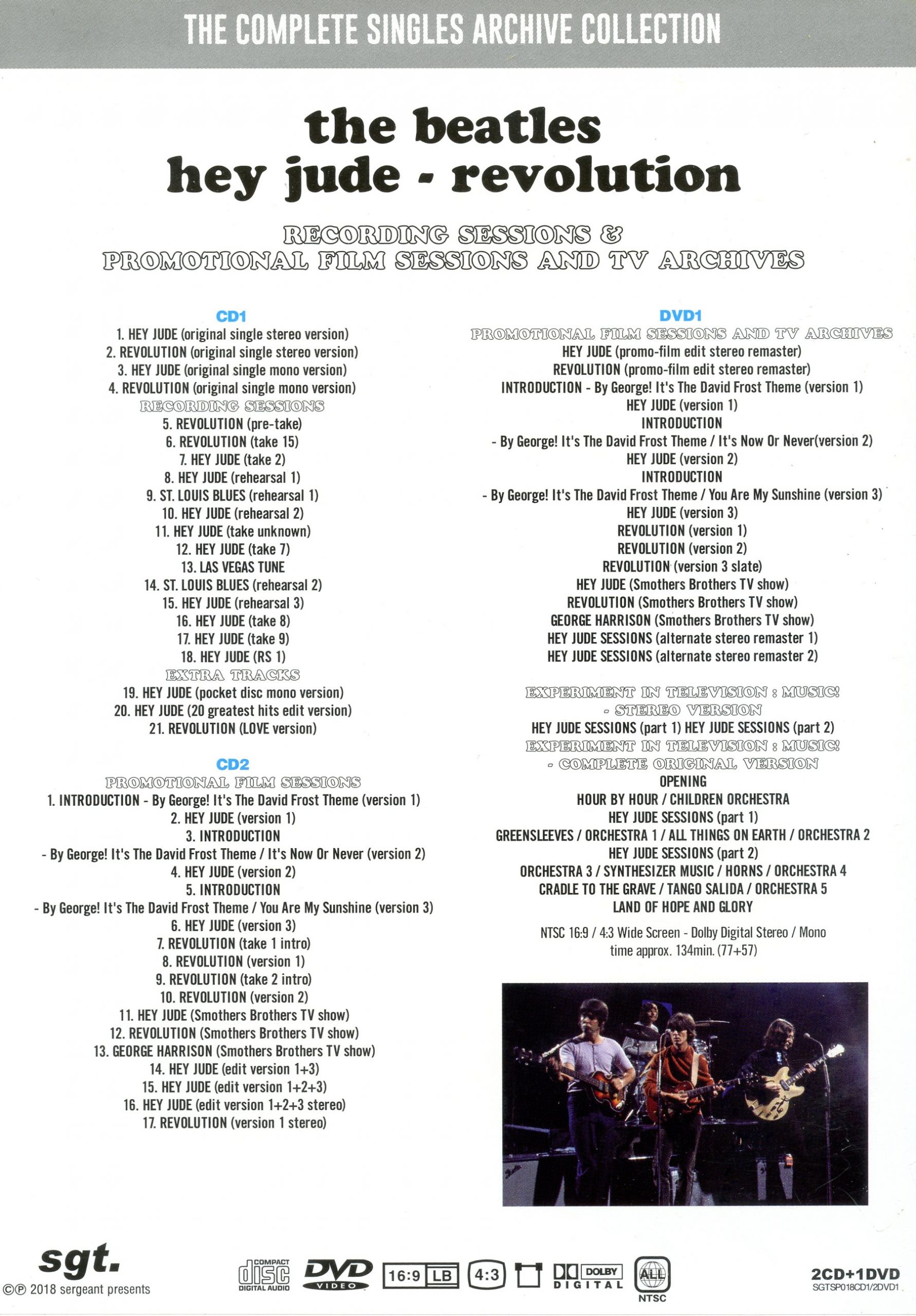 THE COMPLETE SINGLES ARCHIVE COLLECTION

the beatles
hey jude - revolution

RECORDING SESSIONS &
PROMOTIONAL FILM SESSIONS AND TV ARCHIVES

CD1
1. HEY JUDE (original single stereo version)
2. REVOLUTION (original single stereo version)
3. HEY JUDE (original single mono version)
4. REVOLUTION (original single mono version)
RECORDING SESSIONS
5. REVOLUTION (pre-take)
6. REVOLUTION (take 15)
7. HEY JUDE (take 2)
8. HEY JUDE (rehearsal 1)
9. ST. LOUIS BLUES (rehearsal 1)
10. HEY JUDE (rehearsal 2)
11. HEY JUDE (take unknown)
12. HEY JUDE (take 7)
13. LAS VEGAS TUNE
14. ST. LOUIS BLUES (rehearsal 2)
15. HEY JUDE (rehearsal 3)
16. HEY JUDE (take 8)
17. HEY JUDE (take 9)
18. HEY JUDE (RS 1)
EXTRA TRACKS
19. HEY JUDE (pocket disc mono version)
20. HEY JUDE (20 greatest hits edit version)
21. REVOLUTION (LOVE version)

CD2
PROMOTIONAL FILM SESSIONS
1. INTRODUCTION - By George! It's The David Frost Theme (version 1)
2. HEY JUDE (version 1)
3. INTRODUCTION
- By George! It's The David Frost Theme / It's Now Or Never (version 2)
4. HEY JUDE (version 2)
5. INTRODUCTION
- By George! It's The David Frost Theme / You Are My Sunshine (version 3)
6. HEY JUDE (version 3)
7. REVOLUTION (take 1 intro)
8. REVOLUTION (version 1)
9. REVOLUTION (take 2 intro)
10. REVOLUTION (version 2)
11. HEY JUDE (Smothers Brothers TV show)
12. REVOLUTION (Smothers Brothers TV show)
13. GEORGE HARRISON (Smothers Brothers TV show)
14. HEY JUDE (edit version 1+3)
15. HEY JUDE (edit version 1+2+3)
16. HEY JUDE (edit version 1+2+3 stereo)
17. REVOLUTION (version 1 stereo)

DVD1
PROMOTIONAL FILM SESSIONS AND TV ARCHIVES
HEY JUDE (promo-film edit stereo remaster)
REVOLUTION (promo-film edit stereo remaster)
INTRODUCTION - By George! It's The David Frost Theme (version 1)
HEY JUDE (version 1)
INTRODUCTION
- By George! It's The David Frost Theme / It's Now Or Never(version 2)
HEY JUDE (version 2)
INTRODUCTION
- By George! It's The David Frost Theme / You Are My Sunshine (version 3)
HEY JUDE (version 3)
REVOLUTION (version 1)
REVOLUTION (version 2)
REVOLUTION (version 3 slate)
HEY JUDE (Smothers Brothers TV show)
REVOLUTION (Smothers Brothers TV show)
GEORGE HARRISON (Smothers Brothers TV show)
HEY JUDE SESSIONS (alternate stereo remaster 1)
HEY JUDE SESSIONS (alternate stereo remaster 2)

EXPERIMENT IN TELEVISION : MUSIC!
- STEREO VERSION
HEY JUDE SESSIONS (part 1) HEY JUDE SESSIONS (part 2)
EXPERIMENT IN TELEVISION : MUSIC!
- COMPLETE ORIGINAL VERSION
OPENING
HOUR BY HOUR / CHILDREN ORCHESTRA
HEY JUDE SESSIONS (part 1)
GREENSLEEVES / ORCHESTRA 1 / ALL THINGS ON EARTH / ORCHESTRA 2
HEY JUDE SESSIONS (part 2)
ORCHESTRA 3 / SYNTHESIZER MUSIC / HORNS / ORCHESTRA 4
CRADLE TO THE GRAVE / TANGO SALIDA / ORCHESTRA 5
LAND OF HOPE AND GLORY

NTSC 16:9 / 4:3 Wide Screen - Dolby Digital Stereo / Mono
time approx. 134min. (77+57)

sgt.
©℗ 2018 sergeant presents

COMPACT disc DIGITAL AUDIO  DVD VIDEO  16:9 LB  4:3  DOLBY DIGITAL  ALL NTSC

2CD+1DVD
SGTSP018CD1/2DVD1